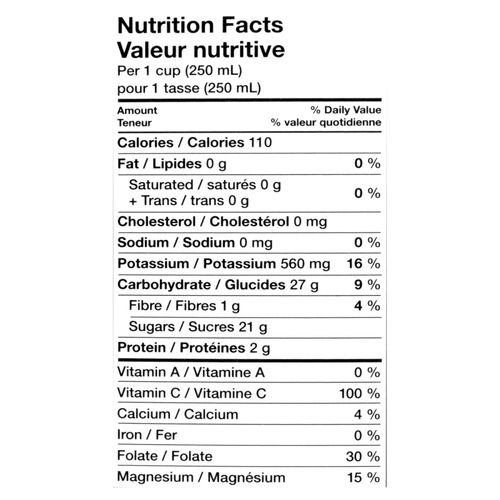 Nutrition Facts
Valeur nutritive
Per 1 cup (250 mL)
pour 1 tasse (250 mL)

| Amount Teneur | % Daily Value % valeur quotidienne |
|---|---|
| Calories / Calories 110 | |
| Fat / Lipides 0 g | 0 % |
| Saturated / saturés 0 g + Trans / trans 0 g | 0 % |
| Cholesterol / Cholestérol 0 mg | |
| Sodium / Sodium 0 mg | 0 % |
| Potassium / Potassium 560 mg | 16 % |
| Carbohydrate / Glucides 27 g | 9 % |
| Fibre / Fibres 1 g | 4 % |
| Sugars / Sucres 21 g | |
| Protein / Protéines 2 g | |
| Vitamin A / Vitamine A | 0 % |
| Vitamin C / Vitamine C | 100 % |
| Calcium / Calcium | 4 % |
| Iron / Fer | 0 % |
| Folate / Folate | 30 % |
| Magnesium / Magnésium | 15 % |